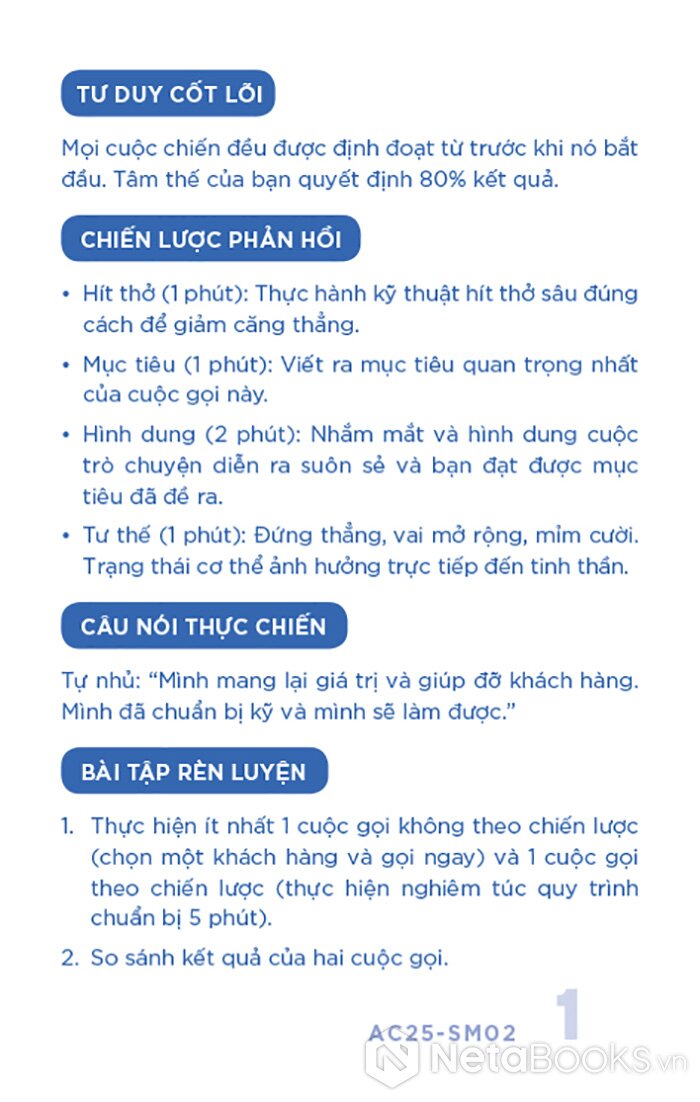 TƯ DUY CỐT LÕI

Mọi cuộc chiến đều được định đoạt từ trước khi nó bắt đầu. Tâm thế của bạn quyết định 80% kết quả.

CHIẾN LƯỢC PHẢN HỒI

• Hít thở (1 phút): Thực hành kỹ thuật hít thở sâu đúng cách để giảm căng thẳng.

• Mục tiêu (1 phút): Viết ra mục tiêu quan trọng nhất của cuộc gọi này.

• Hình dung (2 phút): Nhắm mắt và hình dung cuộc trò chuyện diễn ra suôn sẻ và bạn đạt được mục tiêu đã đề ra.

• Tư thế (1 phút): Đứng thẳng, vai mở rộng, mỉm cười. Trạng thái cơ thể ảnh hưởng trực tiếp đến tinh thần.

CÂU NÓI THỰC CHIẾN

Tự nhủ: "Mình mang lại giá trị và giúp đỡ khách hàng. Mình đã chuẩn bị kỹ và mình sẽ làm được."

BÀI TẬP RÈN LUYỆN

1. Thực hiện ít nhất 1 cuộc gọi không theo chiến lược (chọn một khách hàng và gọi ngay) và 1 cuộc gọi theo chiến lược (thực hiện nghiêm túc quy trình chuẩn bị 5 phút).

2. So sánh kết quả của hai cuộc gọi.

AC25-SM02 1

NetaBooks.vn